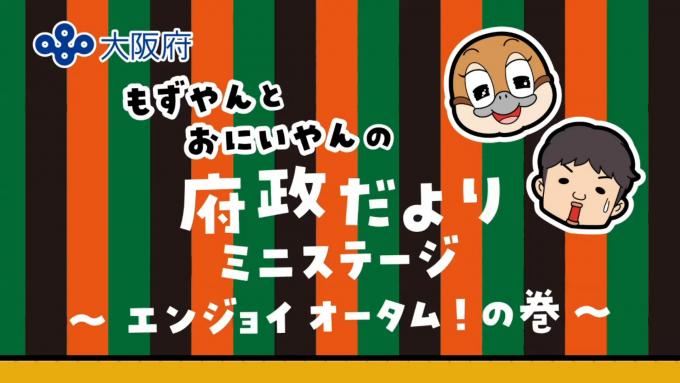 大阪府

もずやんと
おにいやんの
府政だより
ミニステージ
～ エンジョイ オータム！の巻 ～